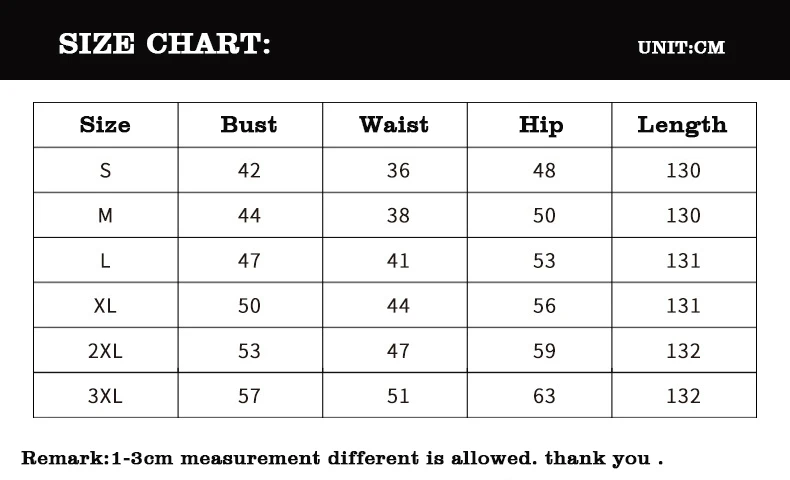 SIZE CHART:

UNIT:CM

| Size | Bust | Waist | Hip | Length |
|---|---|---|---|---|
| S | 42 | 36 | 48 | 130 |
| M | 44 | 38 | 50 | 130 |
| L | 47 | 41 | 53 | 131 |
| XL | 50 | 44 | 56 | 131 |
| 2XL | 53 | 47 | 59 | 132 |
| 3XL | 57 | 51 | 63 | 132 |

Remark:1-3cm measurement different is allowed. thank you .